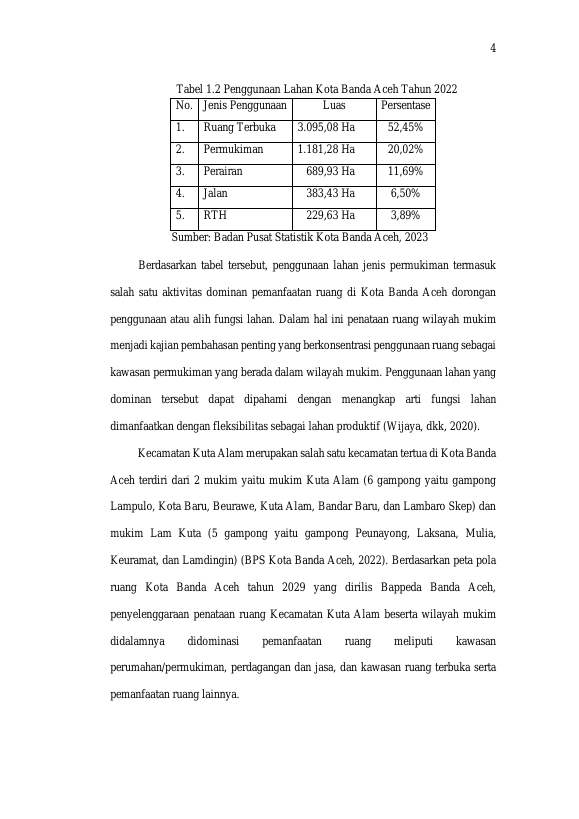 4

Tabel 1.2 Penggunaan Lahan Kota Banda Aceh Tahun 2022

| No. | Jenis Penggunaan | Luas | Persentase |
|---|---|---|---|
| 1. | Ruang Terbuka | 3.095,08 Ha | 52,45% |
| 2. | Permukiman | 1.181,28 Ha | 20,02% |
| 3. | Perairan | 689,93 Ha | 11,69% |
| 4. | Jalan | 383,43 Ha | 6,50% |
| 5. | RTH | 229,63 Ha | 3,89% |

Sumber: Badan Pusat Statistik Kota Banda Aceh, 2023

Berdasarkan tabel tersebut, penggunaan lahan jenis permukiman termasuk salah satu aktivitas dominan pemanfaatan ruang di Kota Banda Aceh dorongan penggunaan atau alih fungsi lahan. Dalam hal ini penataan ruang wilayah mukim menjadi kajian pembahasan penting yang berkonsentrasi penggunaan ruang sebagai kawasan permukiman yang berada dalam wilayah mukim. Penggunaan lahan yang dominan tersebut dapat dipahami dengan menangkap arti fungsi lahan dimanfaatkan dengan fleksibilitas sebagai lahan produktif (Wijaya, dkk, 2020).

Kecamatan Kuta Alam merupakan salah satu kecamatan tertua di Kota Banda Aceh terdiri dari 2 mukim yaitu mukim Kuta Alam (6 gampong yaitu gampong Lampulo, Kota Baru, Beurawe, Kuta Alam, Bandar Baru, dan Lambaro Skep) dan mukim Lam Kuta (5 gampong yaitu gampong Peunayong, Laksana, Mulia, Keuramat, dan Lamdingin) (BPS Kota Banda Aceh, 2022). Berdasarkan peta pola ruang Kota Banda Aceh tahun 2029 yang dirilis Bappeda Banda Aceh, penyelenggaraan penataan ruang Kecamatan Kuta Alam beserta wilayah mukim didalamnya didominasi pemanfaatan ruang meliputi kawasan perumahan/permukiman, perdagangan dan jasa, dan kawasan ruang terbuka serta pemanfaatan ruang lainnya.